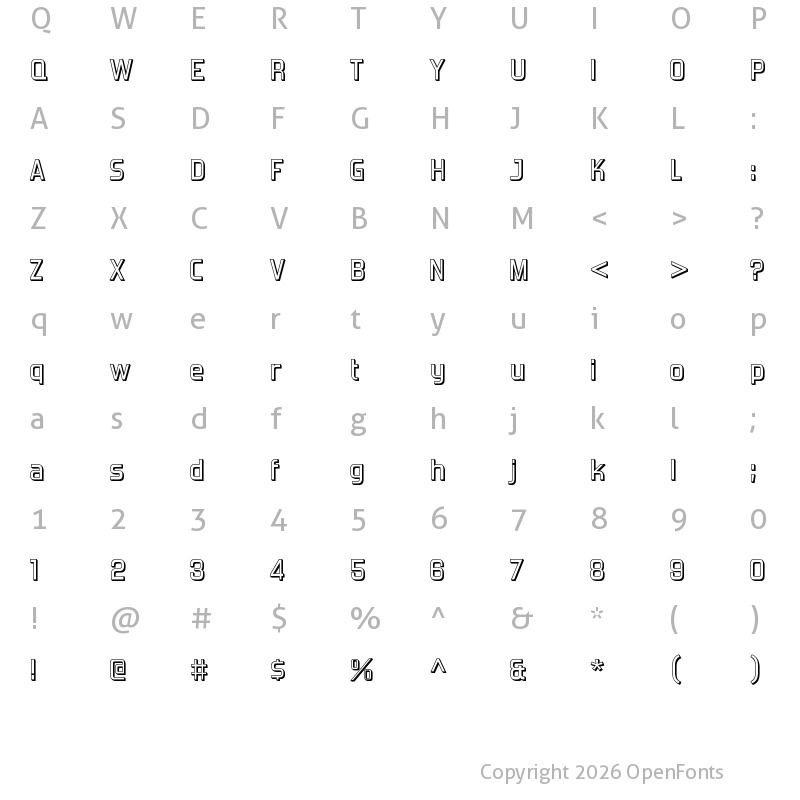 Q W E R T Y U I O P
Q W E R T Y U I O P
A S D F G H J K L :
A S D F G H J K L :
Z X C V B N M < > ?
Z X C V B N M < > ?
q w e r t y u i o p
q w e r t y u i o p
a s d f g h j k l ;
a s d f g h j k l ;
1 2 3 4 5 6 7 8 9 0
1 2 3 4 5 6 7 8 9 0
! @ # $ % ^ & * ( )
! @ # $ % ^ & * ( )

Copyright 2026 OpenFonts